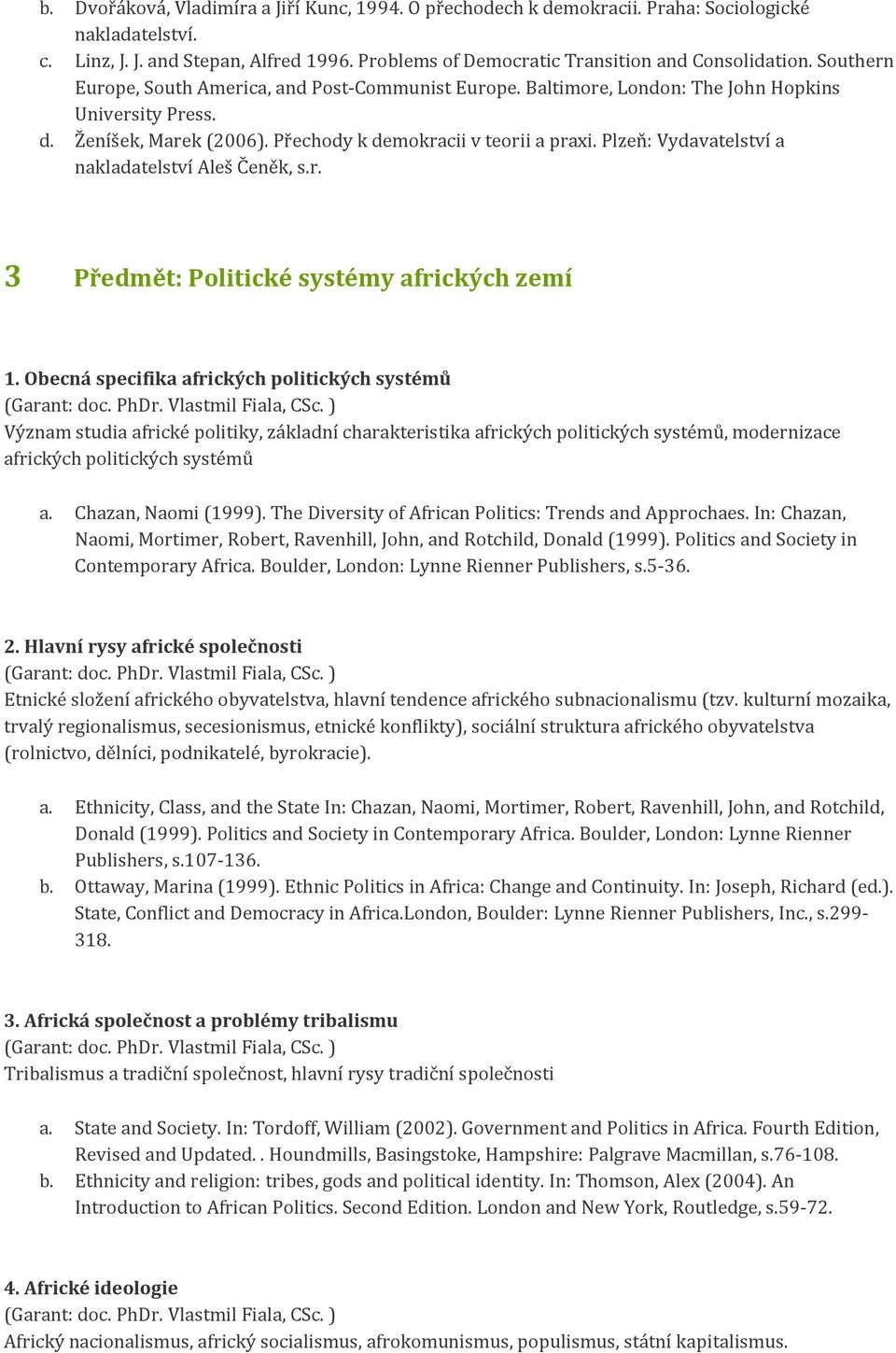 b. Dvořáková, Vladimíra a Jiří Kunc, 1994. O přechodech k demokracii. Praha: Sociologické nakladatelství.
c. Linz, J. J. and Stepan, Alfred 1996. Problems of Democratic Transition and Consolidation. Southern Europe, South America, and Post-Communist Europe. Baltimore, London: The John Hopkins University Press.
d. Ženíšek, Marek (2006). Přechody k demokracii v teorii a praxi. Plzeň: Vydavatelství a nakladatelství Aleš Čeněk, s.r.

3 Předmět: Politické systémy afrických zemí

1. Obecná specifika afrických politických systémů
(Garant: doc. PhDr. Vlastmil Fiala, CSc. )
Význam studia africké politiky, základní charakteristika afrických politických systémů, modernizace afrických politických systémů

a. Chazan, Naomi (1999). The Diversity of African Politics: Trends and Approchaes. In: Chazan, Naomi, Mortimer, Robert, Ravenhill, John, and Rotchild, Donald (1999). Politics and Society in Contemporary Africa. Boulder, London: Lynne Rienner Publishers, s.5-36.

2. Hlavní rysy africké společnosti
(Garant: doc. PhDr. Vlastmil Fiala, CSc. )
Etnické složení afrického obyvatelstva, hlavní tendence afrického subnacionalismu (tzv. kulturní mozaika, trvalý regionalismus, secesionismus, etnické konflikty), sociální struktura afrického obyvatelstva (rolnictvo, dělníci, podnikatelé, byrokracie).

a. Ethnicity, Class, and the State In: Chazan, Naomi, Mortimer, Robert, Ravenhill, John, and Rotchild, Donald (1999). Politics and Society in Contemporary Africa. Boulder, London: Lynne Rienner Publishers, s.107-136.
b. Ottaway, Marina (1999). Ethnic Politics in Africa: Change and Continuity. In: Joseph, Richard (ed.). State, Conflict and Democracy in Africa.London, Boulder: Lynne Rienner Publishers, Inc., s.299-318.

3. Africká společnost a problémy tribalismu
(Garant: doc. PhDr. Vlastmil Fiala, CSc. )
Tribalismus a tradiční společnost, hlavní rysy tradiční společnosti

a. State and Society. In: Tordoff, William (2002). Government and Politics in Africa. Fourth Edition, Revised and Updated. . Houndmills, Basingstoke, Hampshire: Palgrave Macmillan, s.76-108.
b. Ethnicity and religion: tribes, gods and political identity. In: Thomson, Alex (2004). An Introduction to African Politics. Second Edition. London and New York, Routledge, s.59-72.

4. Africké ideologie
(Garant: doc. PhDr. Vlastmil Fiala, CSc. )
Africký nacionalismus, africký socialismus, afrokomunismus, populismus, státní kapitalismus.